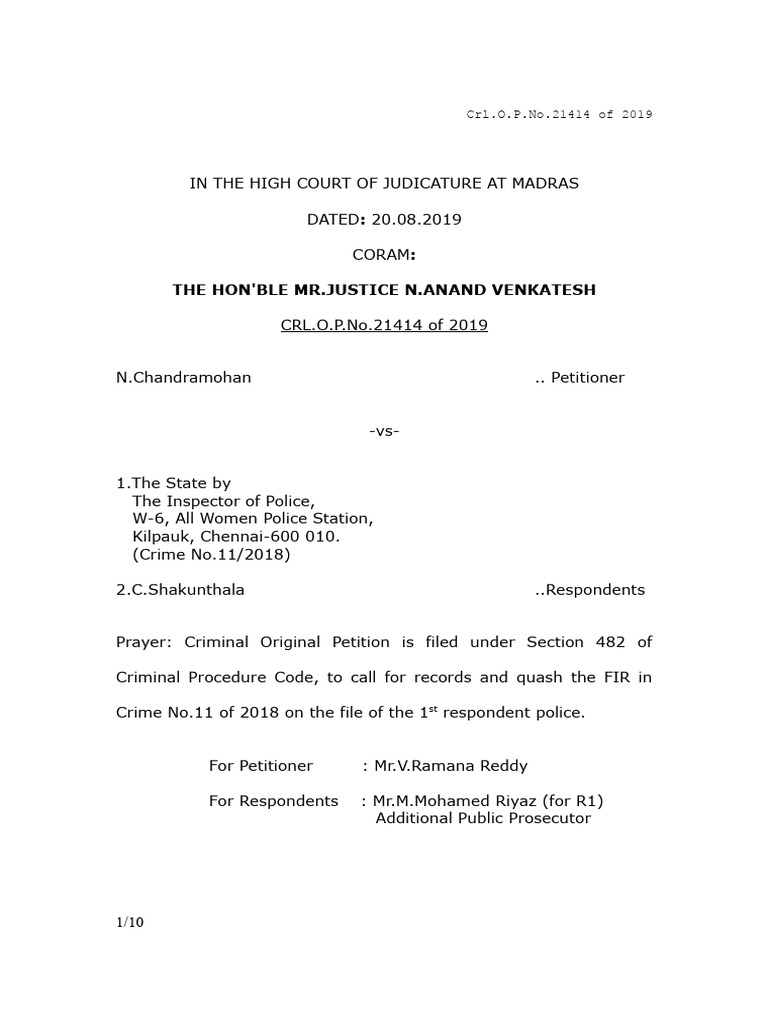 Crl.O.P.No.21414 of 2019

IN THE HIGH COURT OF JUDICATURE AT MADRAS

DATED: 20.08.2019

CORAM:

THE HON'BLE MR.JUSTICE N.ANAND VENKATESH

CRL.O.P.No.21414 of 2019

N.Chandramohan .. Petitioner

-vs-

1.The State by
The Inspector of Police,
W-6, All Women Police Station,
Kilpauk, Chennai-600 010.
(Crime No.11/2018)

2.C.Shakunthala ..Respondents

Prayer: Criminal Original Petition is filed under Section 482 of Criminal Procedure Code, to call for records and quash the FIR in Crime No.11 of 2018 on the file of the 1$^{st}$ respondent police.

For Petitioner : Mr.V.Ramana Reddy

For Respondents : Mr.M.Mohamed Riyaz (for R1)
Additional Public Prosecutor

1/10